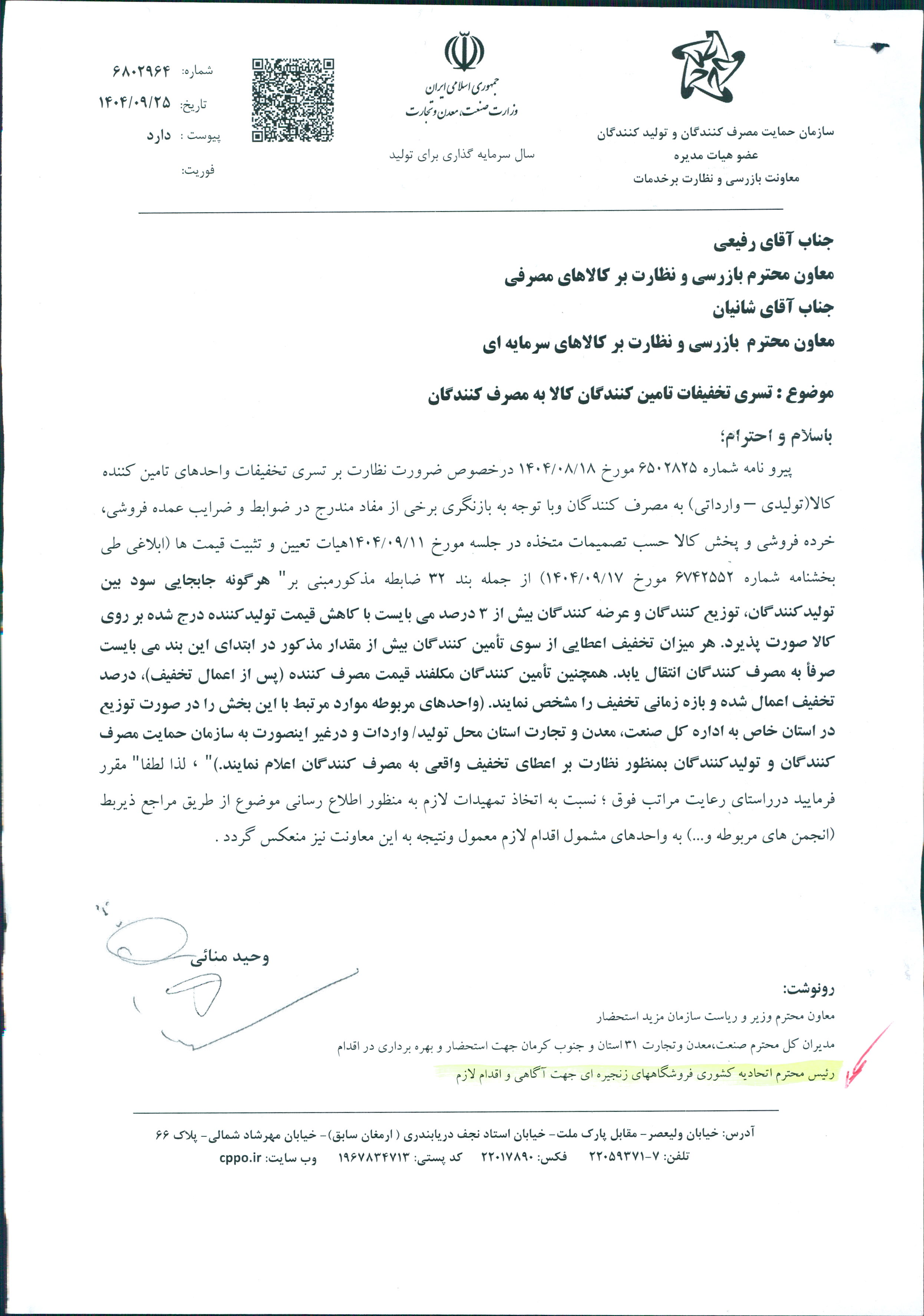 سازمان حمایت مصرف کنندگان و تولید کنندگان
عضو هیات مدیره
معاونت بازرسی و نظارت برخدمات

جمهوری اسلامی ایران
وزارت صنعت، معدن و تجارت

سال سرمایه گذاری برای تولید

شماره: ۶۸۰۲۹۶۴
تاریخ: ۱۴۰۴/۰۹/۲۵
پیوست : دارد
فوریت:

جناب آقای رفیعی
معاون محترم بازرسی و نظارت بر کالاهای مصرفی
جناب آقای شانیان
معاون محترم بازرسی و نظارت بر کالاهای سرمایه ای

موضوع : تسری تخفیفات تامین کنندگان کالا به مصرف کنندگان

باسلام و احترام؛
پیرو نامه شماره ۶۵۰۲۸۲۵ مورخ ۱۴۰۴/۰۸/۱۸ درخصوص ضرورت نظارت بر تسری تخفیفات واحدهای تامین کننده کالا(تولیدی – وارداتی) به مصرف کنندگان وبا توجه به بازنگری برخی از مفاد مندرج در ضوابط و ضرایب عمده فروشی، خرده فروشی و پخش کالا حسب تصمیمات متخذه در جلسه مورخ ۱۴۰۴/۰۹/۱۱هیات تعیین و تثبیت قیمت ها (ابلاغی طی بخشنامه شماره ۶۷۴۲۵۵۲ مورخ ۱۴۰۴/۰۹/۱۷) از جمله بند ۳۲ ضابطه مذکورمبنی بر" هرگونه جابجایی سود بین تولیدکنندگان، توزیع کنندگان و عرضه کنندگان بیش از ۳ درصد می بایست با کاهش قیمت تولیدکننده درج شده بر روی کالا صورت پذیرد. هر میزان تخفیف اعطایی از سوی تأمین کنندگان بیش از مقدار مذکور در ابتدای این بند می بایست صرفاً به مصرف کنندگان انتقال یابد. همچنین تأمین کنندگان مکلفند قیمت مصرف کننده (پس از اعمال تخفیف)، درصد تخفیف اعمال شده و بازه زمانی تخفیف را مشخص نمایند. (واحدهای مربوطه موارد مرتبط با این بخش را در صورت توزیع در استان خاص به اداره کل صنعت، معدن و تجارت استان محل تولید/ واردات و درغیر اینصورت به سازمان حمایت مصرف کنندگان و تولیدکنندگان بمنظور نظارت بر اعطای تخفیف واقعی به مصرف کنندگان اعلام نمایند.)" ، لذا لطفا" مقرر فرمایید درراستای رعایت مراتب فوق ؛ نسبت به اتخاذ تمهیدات لازم به منظور اطلاع رسانی موضوع از طریق مراجع ذیربط (انجمن های مربوطه و...) به واحدهای مشمول اقدام لازم معمول ونتیجه به این معاونت نیز منعکس گردد .

وحید منائی

رونوشت:
معاون محترم وزیر و ریاست سازمان مزید استحضار
مدیران کل محترم صنعت،معدن وتجارت ۳۱ استان و جنوب کرمان جهت استحضار و بهره برداری در اقدام
رئیس محترم اتحادیه کشوری فروشگاههای زنجیره ای جهت آگاهی و اقدام لازم

آدرس: خیابان ولیعصر- مقابل پارک ملت- خیابان استاد نجف دریابندری ( ارمغان سابق)- خیابان مهرشاد شمالی- پلاک ۶۶
تلفن: ۷-۲۲۰۵۹۳۷۱ فکس: ۲۲۰۱۷۸۹۰ کد پستی: ۱۹۶۷۸۳۴۷۱۳ وب سایت: cppo.ir